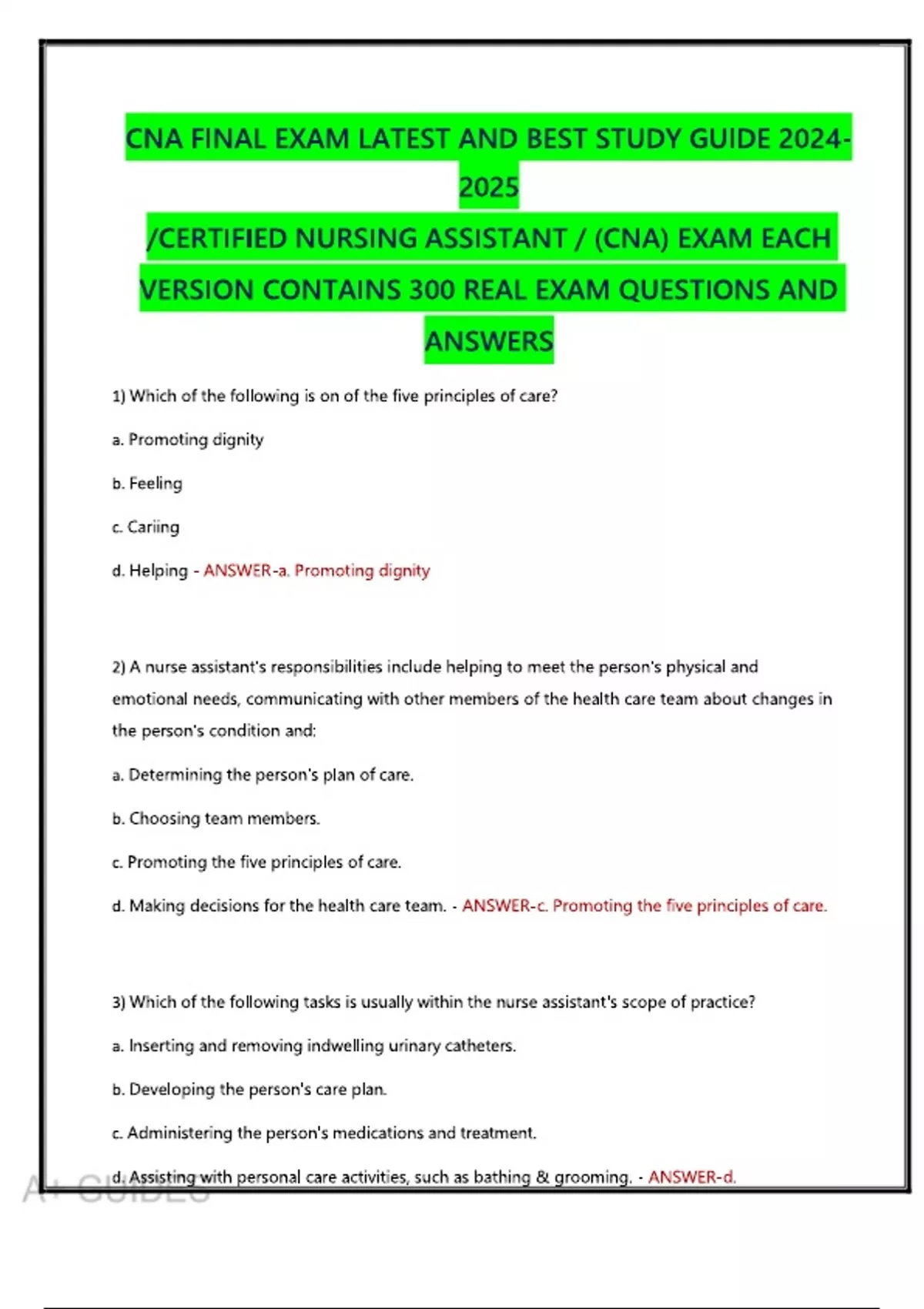 CNA FINAL EXAM LATEST AND BEST STUDY GUIDE 2024-2025
/CERTIFIED NURSING ASSISTANT / (CNA) EXAM EACH VERSION CONTAINS 300 REAL EXAM QUESTIONS AND ANSWERS

1) Which of the following is on of the five principles of care?

a. Promoting dignity

b. Feeling

c. Cariing

d. Helping - ANSWER-a. Promoting dignity

2) A nurse assistant's responsibilities include helping to meet the person's physical and emotional needs, communicating with other members of the health care team about changes in the person's condition and:

a. Determining the person's plan of care.

b. Choosing team members.

c. Promoting the five principles of care.

d. Making decisions for the health care team. - ANSWER-c. Promoting the five principles of care.

3) Which of the following tasks is usually within the nurse assistant's scope of practice?

a. Inserting and removing indwelling urinary catheters.

b. Developing the person's care plan.

c. Administering the person's medications and treatment.

d. Assisting with personal care activities, such as bathing & grooming. - ANSWER-d.

A+ GUIDES